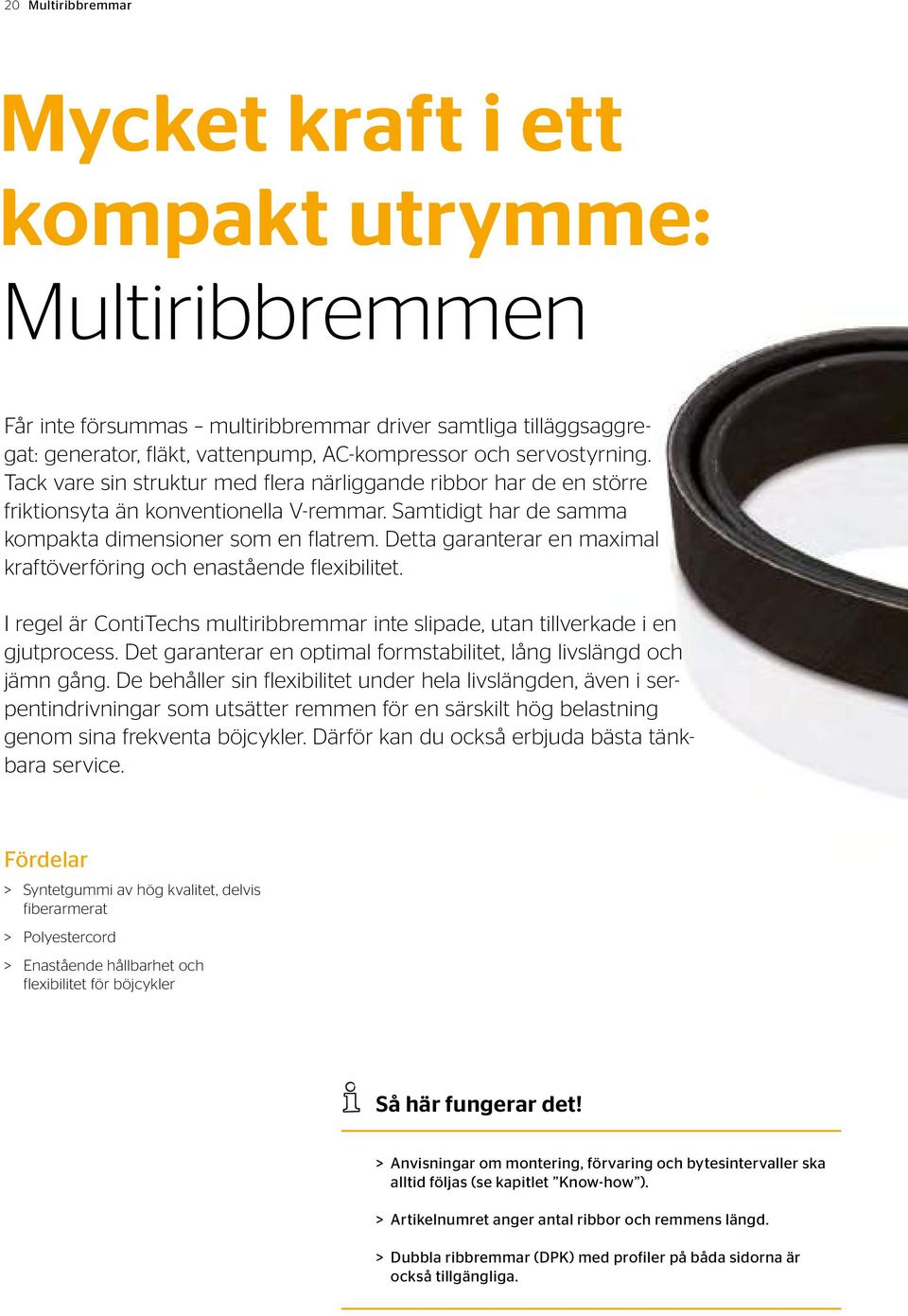 20 Multiribbremmar

Mycket kraft i ett kompakt utrymme: Multiribbremmen

Får inte försummas – multiribbremmar driver samtliga tilläggsaggregat: generator, fläkt, vattenpump, AC-kompressor och servostyrning. Tack vare sin struktur med flera närliggande ribbor har de en större friktionsyta än konventionella V-remmar. Samtidigt har de samma kompakta dimensioner som en flatrem. Detta garanterar en maximal kraftöverföring och enastående flexibilitet.

I regel är ContiTechs multiribbremmar inte slipade, utan tillverkade i en gjutprocess. Det garanterar en optimal formstabilitet, lång livslängd och jämn gång. De behåller sin flexibilitet under hela livslängden, även i serpentindrivningar som utsätter remmen för en särskilt hög belastning genom sina frekventa böjcykler. Därför kan du också erbjuda bästa tänkbara service.

Fördelar

> Syntetgummi av hög kvalitet, delvis fiberarmerat

> Polyestercord

> Enastående hållbarhet och flexibilitet för böjcykler

Så här fungerar det!

> Anvisningar om montering, förvaring och bytesintervaller ska alltid följas (se kapitlet "Know-how").

> Artikelnumret anger antal ribbor och remmens längd.

> Dubbla ribbremmar (DPK) med profiler på båda sidorna är också tillgängliga.